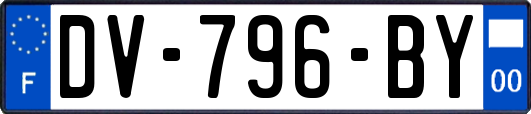 F
DV-796-BY
00